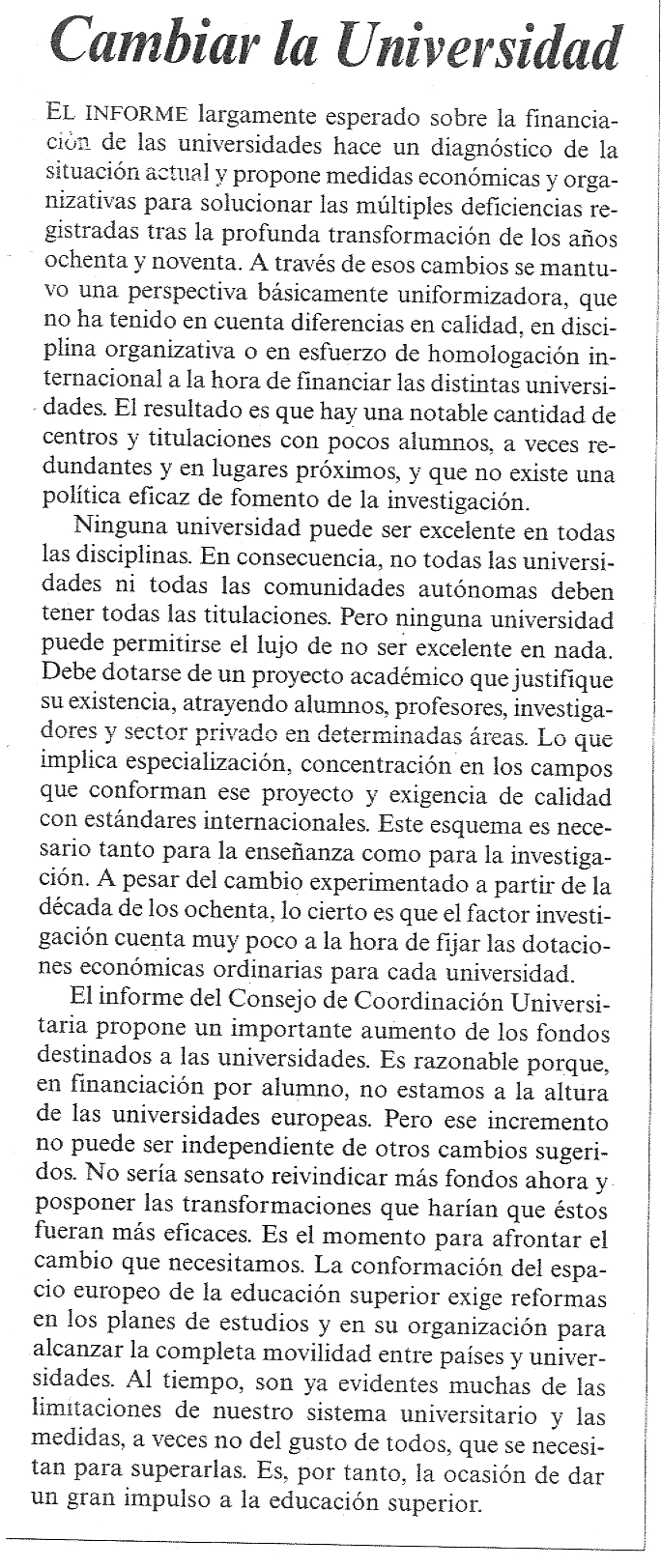 Cambiar la Universidad

EL INFORME largamente esperado sobre la financiación de las universidades hace un diagnóstico de la situación actual y propone medidas económicas y organizativas para solucionar las múltiples deficiencias registradas tras la profunda transformación de los años ochenta y noventa. A través de esos cambios se mantuvo una perspectiva básicamente uniformizadora, que no ha tenido en cuenta diferencias en calidad, en disciplina organizativa o en esfuerzo de homologación internacional a la hora de financiar las distintas universidades. El resultado es que hay una notable cantidad de centros y titulaciones con pocos alumnos, a veces redundantes y en lugares próximos, y que no existe una política eficaz de fomento de la investigación.

Ninguna universidad puede ser excelente en todas las disciplinas. En consecuencia, no todas las universidades ni todas las comunidades autónomas deben tener todas las titulaciones. Pero ninguna universidad puede permitirse el lujo de no ser excelente en nada. Debe dotarse de un proyecto académico que justifique su existencia, atrayendo alumnos, profesores, investigadores y sector privado en determinadas áreas. Lo que implica especialización, concentración en los campos que conforman ese proyecto y exigencia de calidad con estándares internacionales. Este esquema es necesario tanto para la enseñanza como para la investigación. A pesar del cambio experimentado a partir de la década de los ochenta, lo cierto es que el factor investigación cuenta muy poco a la hora de fijar las dotaciones económicas ordinarias para cada universidad.

El informe del Consejo de Coordinación Universitaria propone un importante aumento de los fondos destinados a las universidades. Es razonable porque, en financiación por alumno, no estamos a la altura de las universidades europeas. Pero ese incremento no puede ser independiente de otros cambios sugeridos. No sería sensato reivindicar más fondos ahora y posponer las transformaciones que harían que éstos fueran más eficaces. Es el momento para afrontar el cambio que necesitamos. La conformación del espacio europeo de la educación superior exige reformas en los planes de estudios y en su organización para alcanzar la completa movilidad entre países y universidades. Al tiempo, son ya evidentes muchas de las limitaciones de nuestro sistema universitario y las medidas, a veces no del gusto de todos, que se necesitan para superarlas. Es, por tanto, la ocasión de dar un gran impulso a la educación superior.